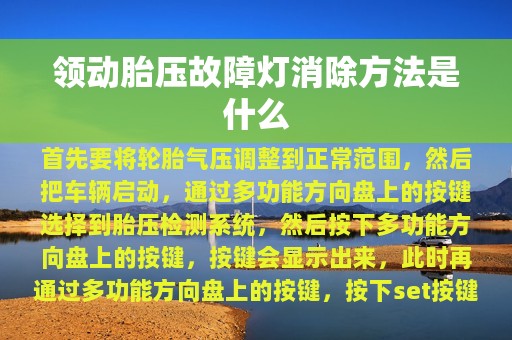 领动胎压故障灯消除方法是什么

首先要将轮胎气压调整到正常范围，然后把车辆启动，通过多功能方向盘上的按键选择到胎压检测系统，然后按下多功能方向盘上的按键，按键会显示出来，此时再通过多功能方向盘上的按键，按下set按键